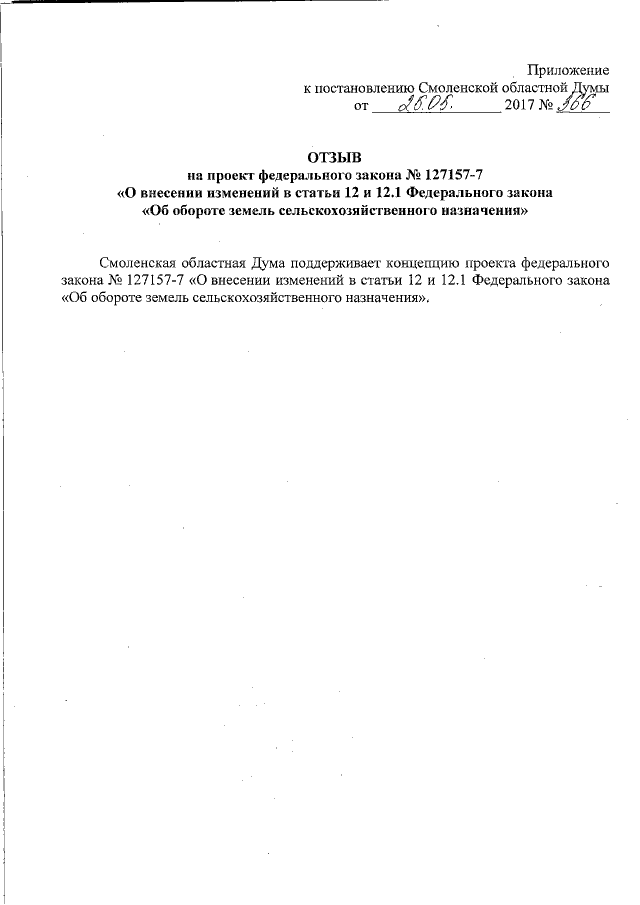 Приложение
к постановлению Смоленской областной Думы
от 25.05. 2017 № 366

ОТЗЫВ
на проект федерального закона № 127157-7
«О внесении изменений в статьи 12 и 12.1 Федерального закона
«Об обороте земель сельскохозяйственного назначения»

Смоленская областная Дума поддерживает концепцию проекта федерального закона № 127157-7 «О внесении изменений в статьи 12 и 12.1 Федерального закона «Об обороте земель сельскохозяйственного назначения».